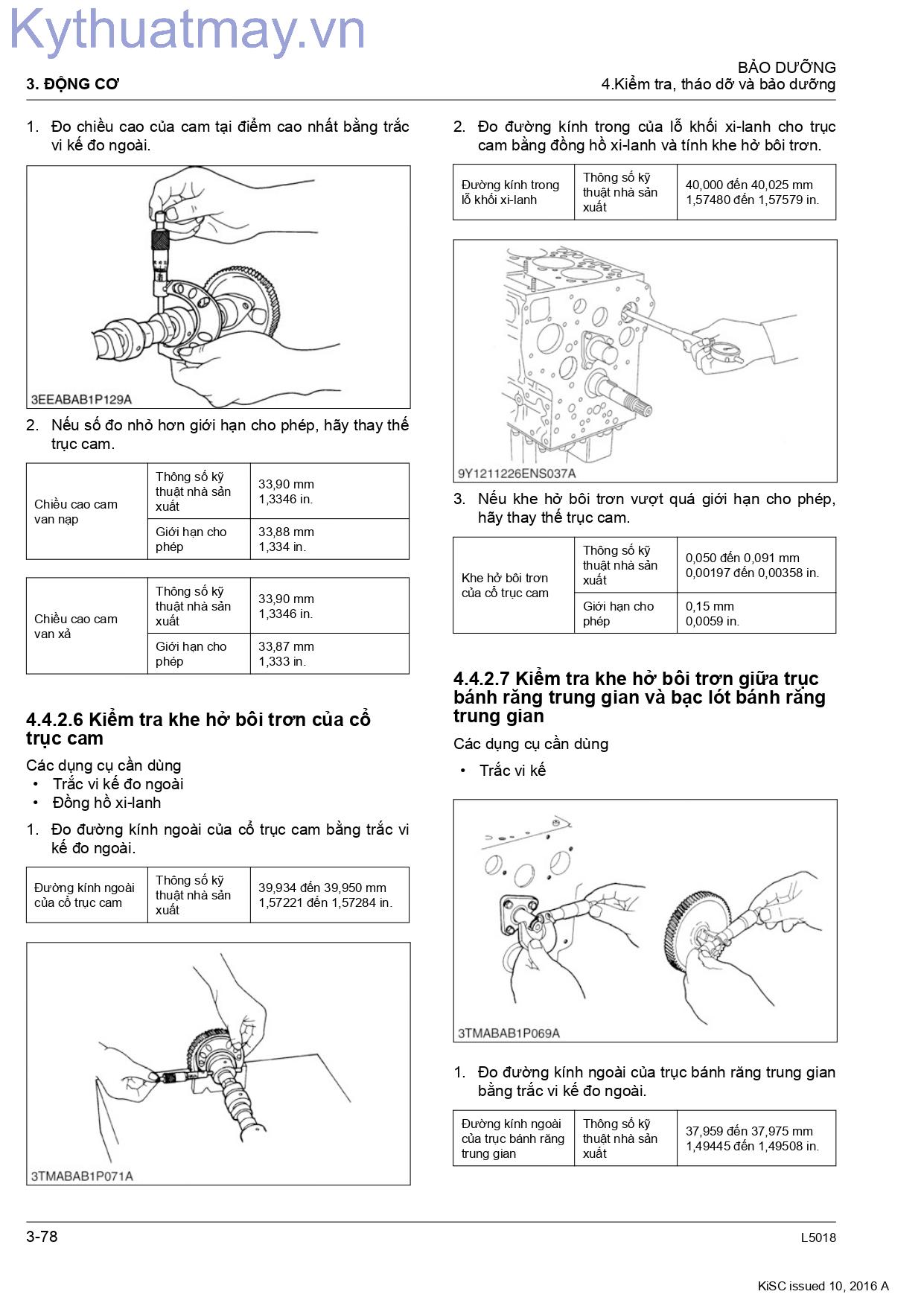 3. ĐỘNG CƠ

BẢO DƯỠNG
4.Kiểm tra, tháo dỡ và bảo dưỡng

1. Đo chiều cao của cam tại điểm cao nhất bằng trắc vi kế đo ngoài.

3EEABAB1P129A

2. Nếu số đo nhỏ hơn giới hạn cho phép, hãy thay thế trục cam.

| Chiều cao cam van nạp | Thông số kỹ thuật nhà sản xuất | 33,90 mm 1,3346 in. |
|---|---|---|
| | Giới hạn cho phép | 33,88 mm 1,334 in. |

| Chiều cao cam van xả | Thông số kỹ thuật nhà sản xuất | 33,90 mm 1,3346 in. |
|---|---|---|
| | Giới hạn cho phép | 33,87 mm 1,333 in. |

4.4.2.6 Kiểm tra khe hở bôi trơn của cổ trục cam

Các dụng cụ cần dùng
• Trắc vi kế đo ngoài
• Đồng hồ xi-lanh

1. Đo đường kính ngoài của cổ trục cam bằng trắc vi kế đo ngoài.

| Đường kính ngoài của cổ trục cam | Thông số kỹ thuật nhà sản xuất | 39,934 đến 39,950 mm 1,57221 đến 1,57284 in. |
|---|---|---|

3TMABAB1P071A

2. Đo đường kính trong của lỗ khối xi-lanh cho trục cam bằng đồng hồ xi-lanh và tính khe hở bôi trơn.

| Đường kính trong lỗ khối xi-lanh | Thông số kỹ thuật nhà sản xuất | 40,000 đến 40,025 mm 1,57480 đến 1,57579 in. |
|---|---|---|

9Y1211226ENS037A

3. Nếu khe hở bôi trơn vượt quá giới hạn cho phép, hãy thay thế trục cam.

| Khe hở bôi trơn của cổ trục cam | Thông số kỹ thuật nhà sản xuất | 0,050 đến 0,091 mm 0,00197 đến 0,00358 in. |
|---|---|---|
| | Giới hạn cho phép | 0,15 mm 0,0059 in. |

4.4.2.7 Kiểm tra khe hở bôi trơn giữa trục bánh răng trung gian và bạc lót bánh răng trung gian

Các dụng cụ cần dùng
• Trắc vi kế

3TMABAB1P069A

1. Đo đường kính ngoài của trục bánh răng trung gian bằng trắc vi kế đo ngoài.

| Đường kính ngoài của trục bánh răng trung gian | Thông số kỹ thuật nhà sản xuất | 37,959 đến 37,975 mm 1,49445 đến 1,49508 in. |
|---|---|---|

3-78

L5018

KiSC issued 10, 2016 A

Kythuatmay.vn